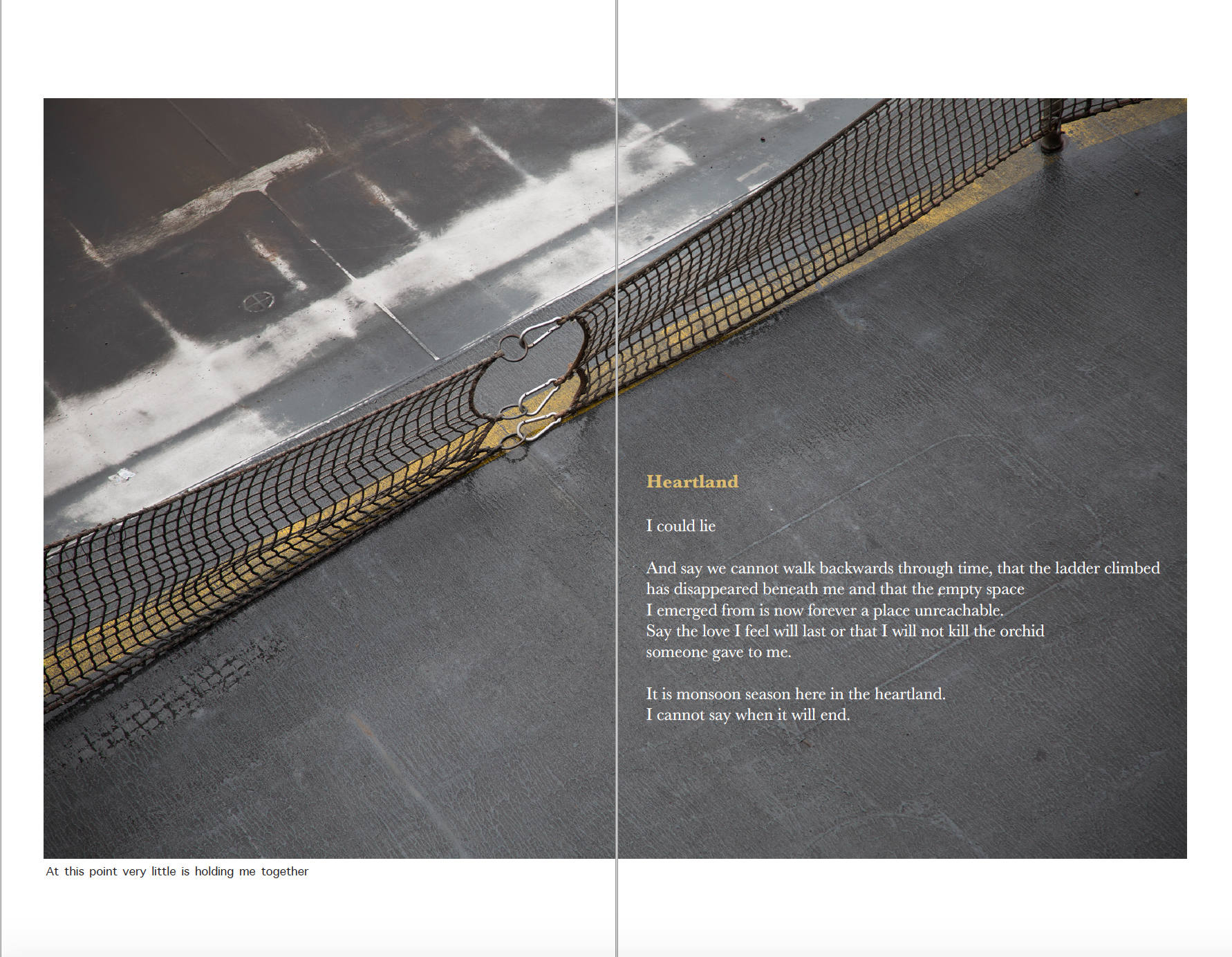 Heartland

I could lie

And say we cannot walk backwards through time, that the ladder climbed
has disappeared beneath me and that the empty space
I emerged from is now forever a place unreachable.
Say the love I feel will last or that I will not kill the orchid
someone gave to me.

It is monsoon season here in the heartland.
I cannot say when it will end.

At this point very little is holding me together